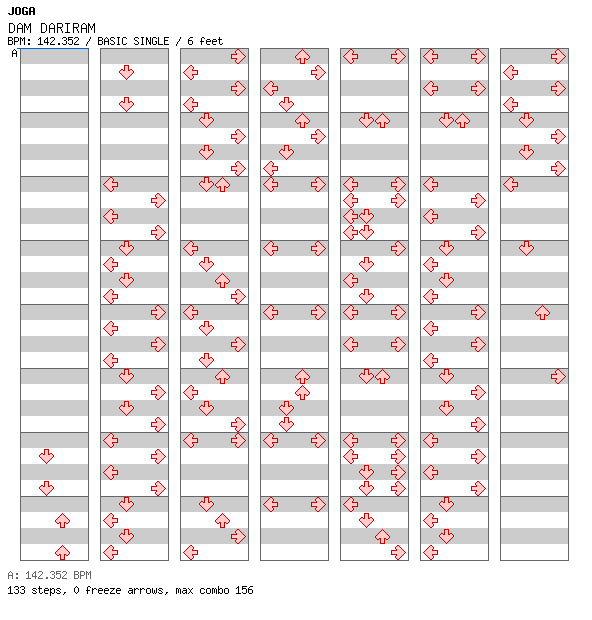 JOGA
DAM DARIRAM
BPM: 142.352 / BASIC SINGLE / 6 feet

A

A: 142.352 BPM
133 steps, 0 freeze arrows, max combo 156